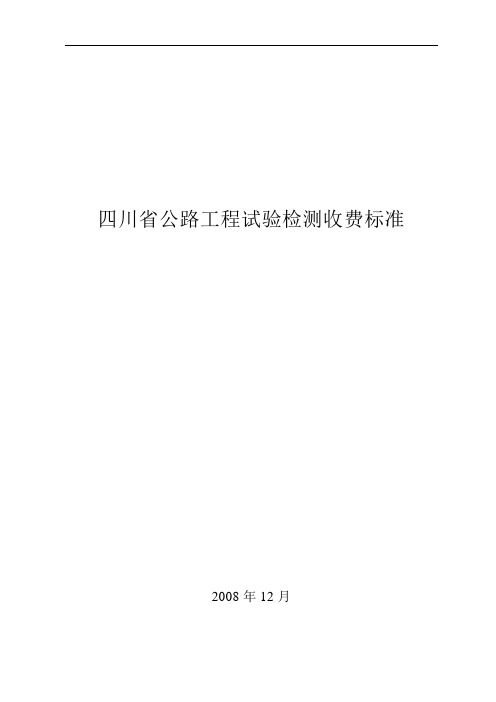 四川省公路工程试验检测收费标准

2008 年 12 月